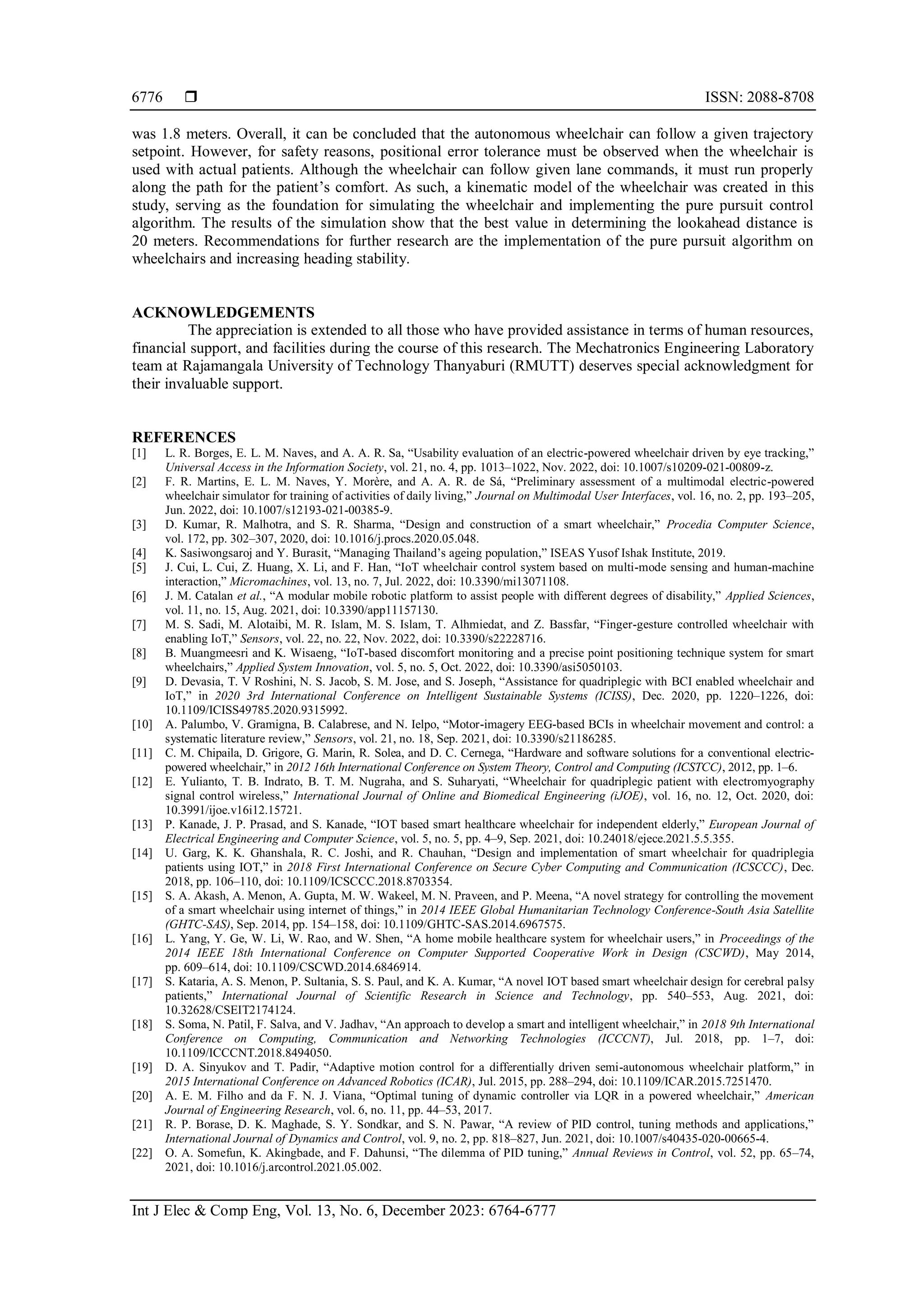 6776 ❒ ISSN: 2088-8708

was 1.8 meters. Overall, it can be concluded that the autonomous wheelchair can follow a given trajectory setpoint. However, for safety reasons, positional error tolerance must be observed when the wheelchair is used with actual patients. Although the wheelchair can follow given lane commands, it must run properly along the path for the patient's comfort. As such, a kinematic model of the wheelchair was created in this study, serving as the foundation for simulating the wheelchair and implementing the pure pursuit control algorithm. The results of the simulation show that the best value in determining the lookahead distance is 20 meters. Recommendations for further research are the implementation of the pure pursuit algorithm on wheelchairs and increasing heading stability.

ACKNOWLEDGEMENTS

The appreciation is extended to all those who have provided assistance in terms of human resources, financial support, and facilities during the course of this research. The Mechatronics Engineering Laboratory team at Rajamangala University of Technology Thanyaburi (RMUTT) deserves special acknowledgment for their invaluable support.

REFERENCES

[1] L. R. Borges, E. L. M. Naves, and A. A. R. Sa, "Usability evaluation of an electric-powered wheelchair driven by eye tracking," Universal Access in the Information Society, vol. 21, no. 4, pp. 1013–1022, Nov. 2022, doi: 10.1007/s10209-021-00809-z.
[2] F. R. Martins, E. L. M. Naves, Y. Morère, and A. A. R. de Sá, "Preliminary assessment of a multimodal electric-powered wheelchair simulator for training of activities of daily living," Journal on Multimodal User Interfaces, vol. 16, no. 2, pp. 193–205, Jun. 2022, doi: 10.1007/s12193-021-00385-9.
[3] D. Kumar, R. Malhotra, and S. R. Sharma, "Design and construction of a smart wheelchair," Procedia Computer Science, vol. 172, pp. 302–307, 2020, doi: 10.1016/j.procs.2020.05.048.
[4] K. Sasiwongsaroj and Y. Burasit, "Managing Thailand's ageing population," ISEAS Yusof Ishak Institute, 2019.
[5] J. Cui, L. Cui, Z. Huang, X. Li, and F. Han, "IoT wheelchair control system based on multi-mode sensing and human-machine interaction," Micromachines, vol. 13, no. 7, Jul. 2022, doi: 10.3390/mi13071108.
[6] J. M. Catalan et al., "A modular mobile robotic platform to assist people with different degrees of disability," Applied Sciences, vol. 11, no. 15, Aug. 2021, doi: 10.3390/app11157130.
[7] M. S. Sadi, M. Alotaibi, M. R. Islam, M. S. Islam, T. Alhmiedat, and Z. Bassfar, "Finger-gesture controlled wheelchair with enabling IoT," Sensors, vol. 22, no. 22, Nov. 2022, doi: 10.3390/s22228716.
[8] B. Muangmeesri and K. Wisaeng, "IoT-based discomfort monitoring and a precise point positioning technique system for smart wheelchairs," Applied System Innovation, vol. 5, no. 5, Oct. 2022, doi: 10.3390/asi5050103.
[9] D. Devasia, T. V Roshini, N. S. Jacob, S. M. Jose, and S. Joseph, "Assistance for quadriplegic with BCI enabled wheelchair and IoT," in 2020 3rd International Conference on Intelligent Sustainable Systems (ICISS), Dec. 2020, pp. 1220–1226, doi: 10.1109/ICISS49785.2020.9315992.
[10] A. Palumbo, V. Gramigna, B. Calabrese, and N. Ielpo, "Motor-imagery EEG-based BCIs in wheelchair movement and control: a systematic literature review," Sensors, vol. 21, no. 18, Sep. 2021, doi: 10.3390/s21186285.
[11] C. M. Chipaila, D. Grigore, G. Marin, R. Solea, and D. C. Cernega, "Hardware and software solutions for a conventional electric-powered wheelchair," in 2012 16th International Conference on System Theory, Control and Computing (ICSTCC), 2012, pp. 1–6.
[12] E. Yulianto, T. B. Indrato, B. T. M. Nugraha, and S. Suharyati, "Wheelchair for quadriplegic patient with electromyography signal control wireless," International Journal of Online and Biomedical Engineering (iJOE), vol. 16, no. 12, Oct. 2020, doi: 10.3991/ijoe.v16i12.15721.
[13] P. Kanade, J. P. Prasad, and S. Kanade, "IOT based smart healthcare wheelchair for independent elderly," European Journal of Electrical Engineering and Computer Science, vol. 5, no. 5, pp. 4–9, Sep. 2021, doi: 10.24018/ejece.2021.5.5.355.
[14] U. Garg, K. K. Ghanshala, R. C. Joshi, and R. Chauhan, "Design and implementation of smart wheelchair for quadriplegia patients using IOT," in 2018 First International Conference on Secure Cyber Computing and Communication (ICSCCC), Dec. 2018, pp. 106–110, doi: 10.1109/ICSCCC.2018.8703354.
[15] S. A. Akash, A. Menon, A. Gupta, M. W. Wakeel, M. N. Praveen, and P. Meena, "A novel strategy for controlling the movement of a smart wheelchair using internet of things," in 2014 IEEE Global Humanitarian Technology Conference-South Asia Satellite (GHTC-SAS), Sep. 2014, pp. 154–158, doi: 10.1109/GHTC-SAS.2014.6967575.
[16] L. Yang, Y. Ge, W. Li, W. Rao, and W. Shen, "A home mobile healthcare system for wheelchair users," in Proceedings of the 2014 IEEE 18th International Conference on Computer Supported Cooperative Work in Design (CSCWD), May 2014, pp. 609–614, doi: 10.1109/CSCWD.2014.6846914.
[17] S. Kataria, A. S. Menon, P. Sultania, S. S. Paul, and K. A. Kumar, "A novel IOT based smart wheelchair design for cerebral palsy patients," International Journal of Scientific Research in Science and Technology, pp. 540–553, Aug. 2021, doi: 10.32628/CSEIT2174124.
[18] S. Soma, N. Patil, F. Salva, and V. Jadhav, "An approach to develop a smart and intelligent wheelchair," in 2018 9th International Conference on Computing, Communication and Networking Technologies (ICCCNT), Jul. 2018, pp. 1–7, doi: 10.1109/ICCCNT.2018.8494050.
[19] D. A. Sinyukov and T. Padir, "Adaptive motion control for a differentially driven semi-autonomous wheelchair platform," in 2015 International Conference on Advanced Robotics (ICAR), Jul. 2015, pp. 288–294, doi: 10.1109/ICAR.2015.7251470.
[20] A. E. M. Filho and da F. N. J. Viana, "Optimal tuning of dynamic controller via LQR in a powered wheelchair," American Journal of Engineering Research, vol. 6, no. 11, pp. 44–53, 2017.
[21] R. P. Borase, D. K. Maghade, S. Y. Sondkar, and S. N. Pawar, "A review of PID control, tuning methods and applications," International Journal of Dynamics and Control, vol. 9, no. 2, pp. 818–827, Jun. 2021, doi: 10.1007/s40435-020-00665-4.
[22] O. A. Somefun, K. Akingbade, and F. Dahunsi, "The dilemma of PID tuning," Annual Reviews in Control, vol. 52, pp. 65–74, 2021, doi: 10.1016/j.arcontrol.2021.05.002.

Int J Elec & Comp Eng, Vol. 13, No. 6, December 2023: 6764-6777